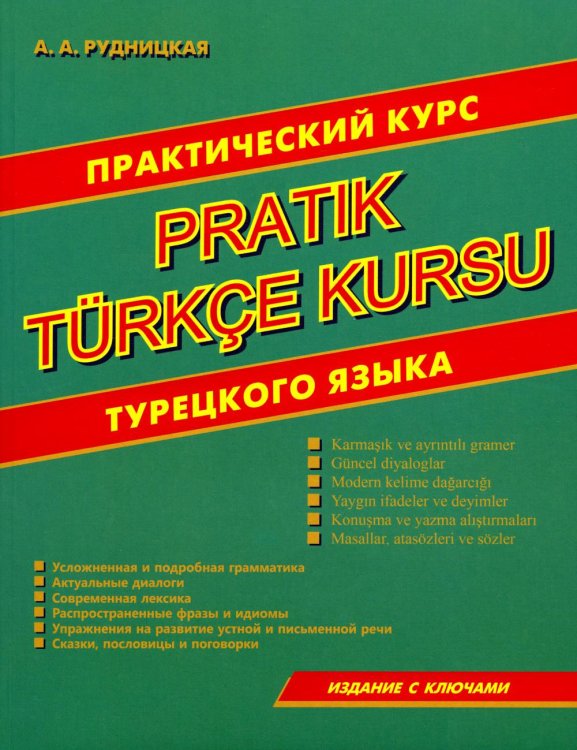 А. А. РУДНИЦКАЯ

ПРАКТИЧЕСКИЙ КУРС

PRATIK TÜRKÇE KURSU

ТУРЕЦКОГО ЯЗЫКА

Karmaşık ve ayrıntılı gramer
Güncel diyaloglar
Modern kelime dağarcığı
Yaygın ifadeler ve deyimler
Konuşma ve yazma alıştırmaları
Masallar, atasözleri ve sözler

Усложненная и подробная грамматика
Актуальные диалоги
Современная лексика
Распространенные фразы и идиомы
Упражнения на развитие устной и письменной речи
Сказки, пословицы и поговорки

ИЗДАНИЕ С КЛЮЧАМИ